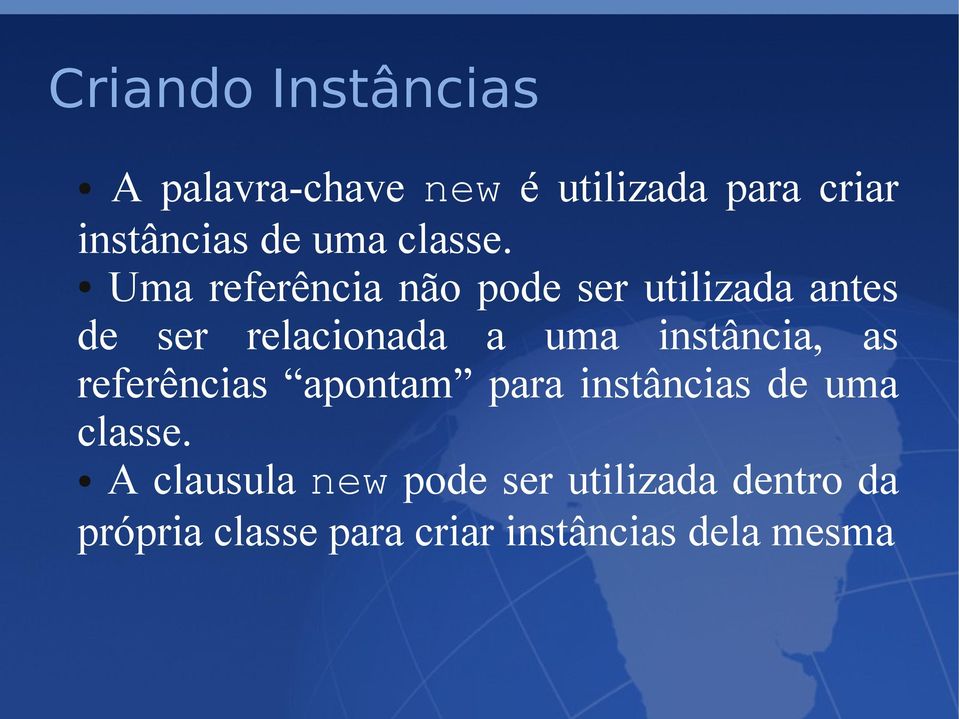 Criando Instâncias

• A palavra-chave new é utilizada para criar instâncias de uma classe.

• Uma referência não pode ser utilizada antes de ser relacionada a uma instância, as referências “apontam” para instâncias de uma classe.

• A clausula new pode ser utilizada dentro da própria classe para criar instâncias dela mesma